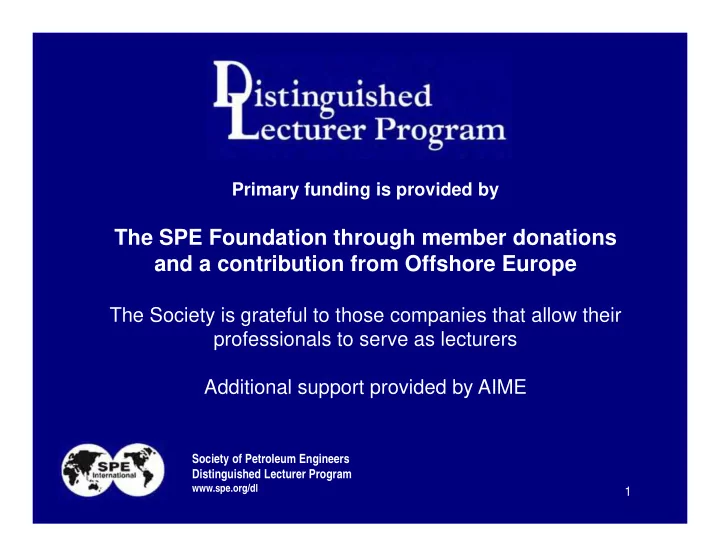 Distinguished Lecturer Program

Primary funding is provided by

The SPE Foundation through member donations and a contribution from Offshore Europe

The Society is grateful to those companies that allow their professionals to serve as lecturers

Additional support provided by AIME

SPE International

Society of Petroleum Engineers
Distinguished Lecturer Program
www.spe.org/dl

1